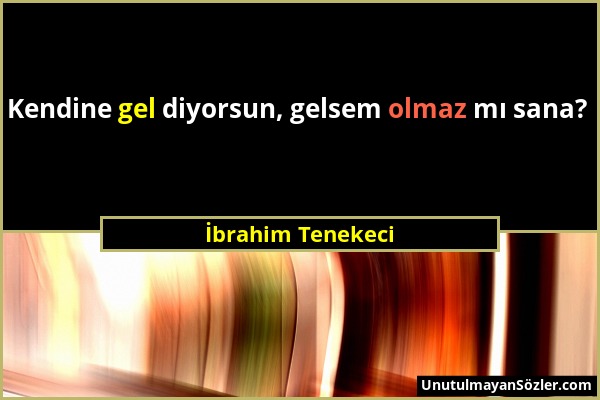 Kendine gel diyorsun, gelsem olmaz mı sana?

İbrahim Tenekeci

UnutulmayanSözler.com